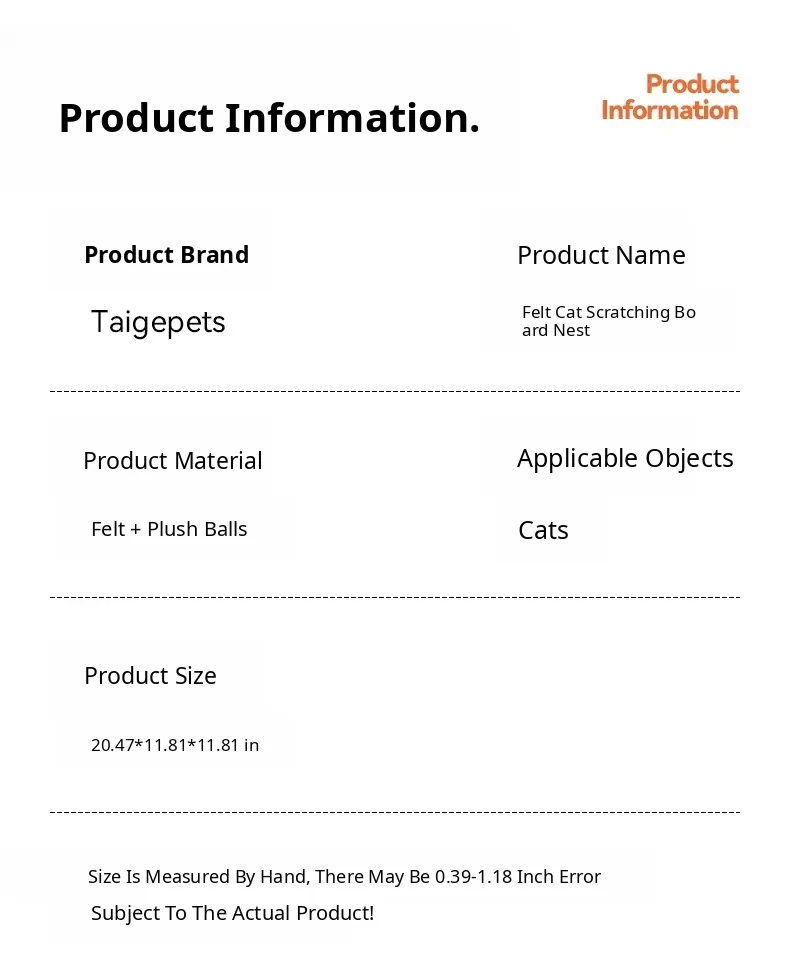 Product Information.

Product Information

Product Brand

Taigepets

Product Name

Felt Cat Scratching Board Nest

Product Material

Felt + Plush Balls

Applicable Objects

Cats

Product Size

20.47*11.81*11.81 in

Size Is Measured By Hand, There May Be 0.39-1.18 Inch Error

Subject To The Actual Product!